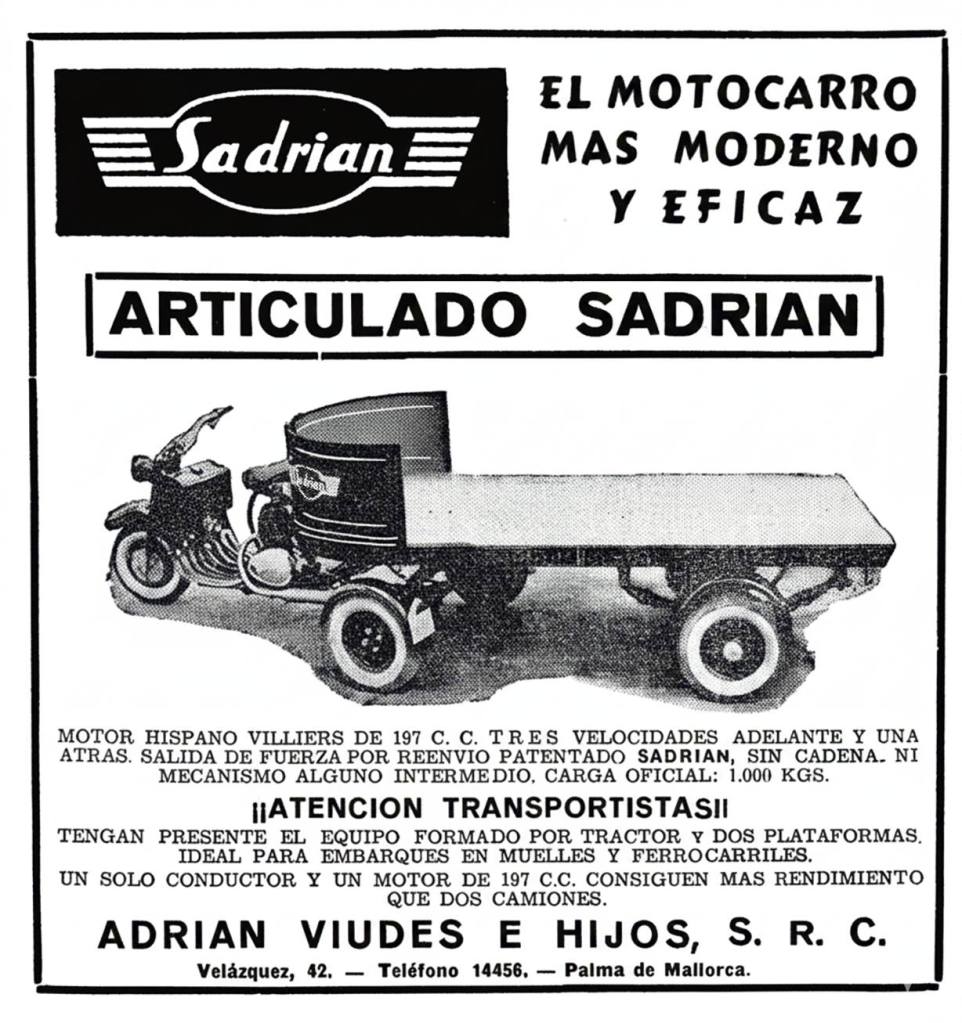 Sadrian

EL MOTOCARRO MAS MODERNO Y EFICAZ

ARTICULADO SADRIAN

Sadrian

MOTOR HISPANO VILLIERS DE 197 C. C. TRES VELOCIDADES ADELANTE Y UNA ATRAS. SALIDA DE FUERZA POR REENVIO PATENTADO SADRIAN, SIN CADENA. NI MECANISMO ALGUNO INTERMEDIO. CARGA OFICIAL: 1.000 KGS.

¡¡ATENCION TRANSPORTISTAS!!

TENGAN PRESENTE EL EQUIPO FORMADO POR TRACTOR y DOS PLATAFORMAS. IDEAL PARA EMBARQUES EN MUELLES Y FERROCARRILES.

UN SOLO CONDUCTOR Y UN MOTOR DE 197 C.C. CONSIGUEN MAS RENDIMIENTO QUE DOS CAMIONES.

ADRIAN VIUDES E HIJOS, S. R. C.

Velázquez, 42. — Teléfono 14456. — Palma de Mallorca.